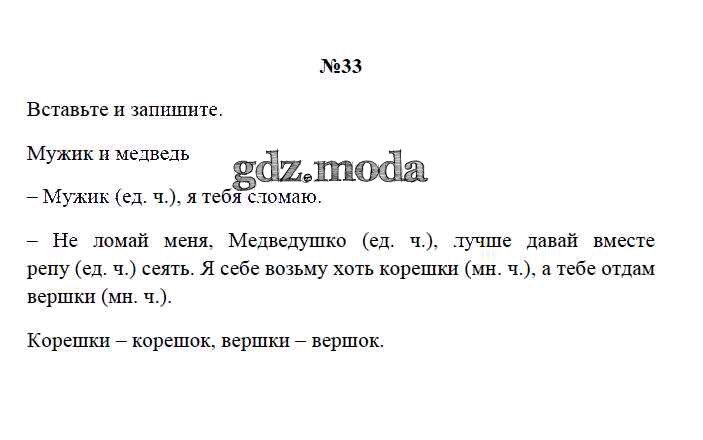 №33

Вставьте и запишите.

Мужик и медведь

gdz.moda

– Мужик (ед. ч.), я тебя сломаю.

– Не ломай меня, Медведушко (ед. ч.), лучше давай вместе репу (ед. ч.) сеять. Я себе возьму хоть корешки (мн. ч.), а тебе отдам вершки (мн. ч.).

Корешки – корешок, вершки – вершок.